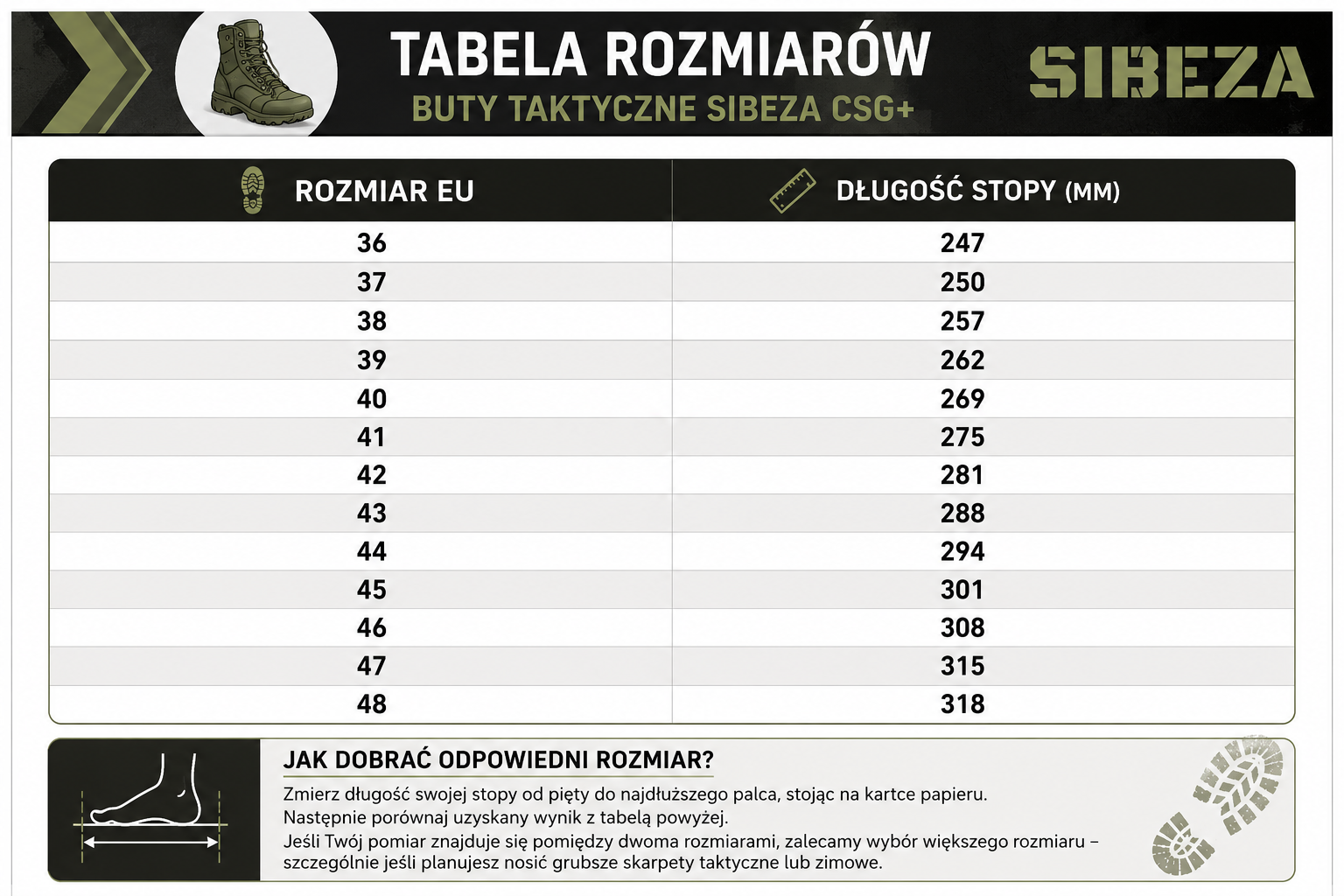 TABELA ROZMIARÓW
BUTY TAKTYCZNE SIBEZA CSG+

SIBEZA

| ROZMIAR EU | DŁUGOŚĆ STOPY (MM) |
|---|---|
| 36 | 247 |
| 37 | 250 |
| 38 | 257 |
| 39 | 262 |
| 40 | 269 |
| 41 | 275 |
| 42 | 281 |
| 43 | 288 |
| 44 | 294 |
| 45 | 301 |
| 46 | 308 |
| 47 | 315 |
| 48 | 318 |

JAK DOBRAĆ ODPOWIEDNI ROZMIAR?

Zmierz długość swojej stopy od pięty do najdłuższego palca, stojąc na kartce papieru.
Następnie porównaj uzyskany wynik z tabelą powyżej.
Jeśli Twój pomiar znajduje się pomiędzy dwoma rozmiarami, zalecamy wybór większego rozmiaru – szczególnie jeśli planujesz nosić grubsze skarpety taktyczne lub zimowe.